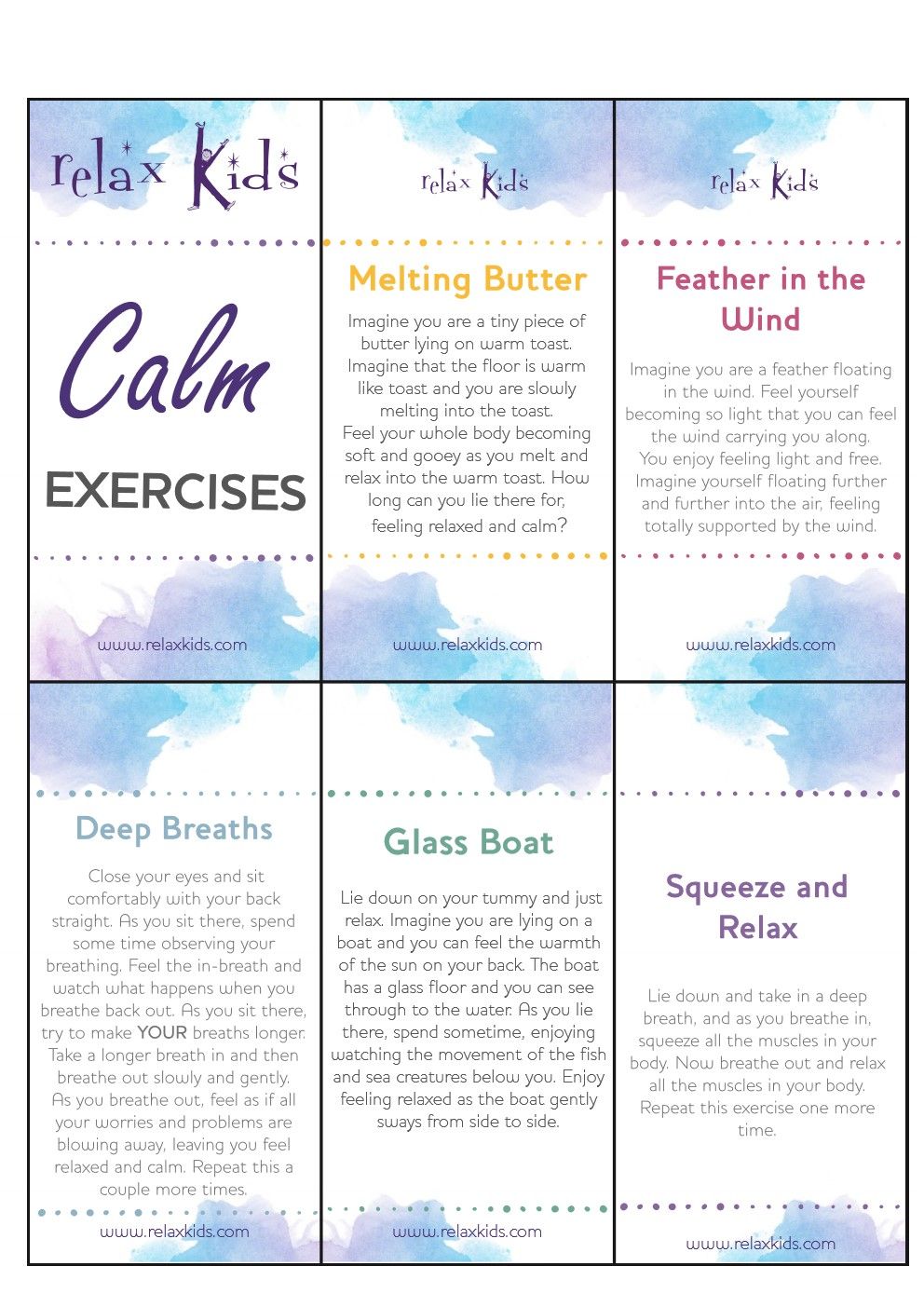 relax Kids

Calm

EXERCISES

www.relaxkids.com

relax Kids

Melting Butter

Imagine you are a tiny piece of butter lying on warm toast. Imagine that the floor is warm like toast and you are slowly melting into the toast. Feel your whole body becoming soft and gooey as you melt and relax into the warm toast. How long can you lie there for, feeling relaxed and calm?

www.relaxkids.com

relax Kids

Feather in the Wind

Imagine you are a feather floating in the wind. Feel yourself becoming so light that you can feel the wind carrying you along. You enjoy feeling light and free. Imagine yourself floating further and further into the air, feeling totally supported by the wind.

www.relaxkids.com

Deep Breaths

Close your eyes and sit comfortably with your back straight. As you sit there, spend some time observing your breathing. Feel the in-breath and watch what happens when you breathe back out. As you sit there, try to make YOUR breaths longer. Take a longer breath in and then breathe out slowly and gently. As you breathe out, feel as if all your worries and problems are blowing away, leaving you feel relaxed and calm. Repeat this a couple more times.

www.relaxkids.com

Glass Boat

Lie down on your tummy and just relax. Imagine you are lying on a boat and you can feel the warmth of the sun on your back. The boat has a glass floor and you can see through to the water. As you lie there, spend sometime, enjoying watching the movement of the fish and sea creatures below you. Enjoy feeling relaxed as the boat gently sways from side to side.

www.relaxkids.com

Squeeze and Relax

Lie down and take in a deep breath, and as you breathe in, squeeze all the muscles in your body. Now breathe out and relax all the muscles in your body. Repeat this exercise one more time.

www.relaxkids.com